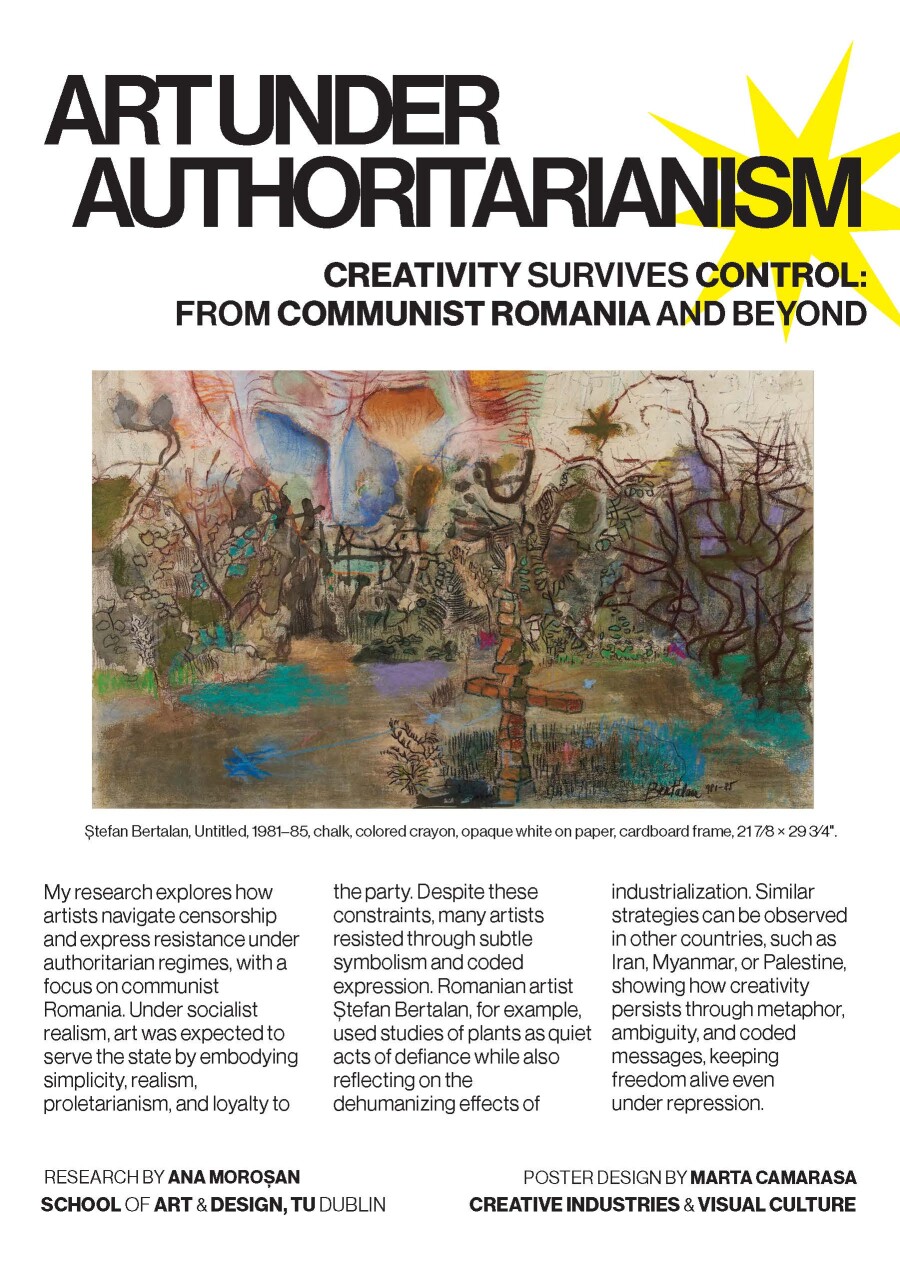 ART UNDER AUTHORITARIANISM

CREATIVITY SURVIVES CONTROL: FROM COMMUNIST ROMANIA AND BEYOND

Bertalan 981-85

Ștefan Bertalan, Untitled, 1981–85, chalk, colored crayon, opaque white on paper, cardboard frame, 21 7⁄8 × 29 3⁄4".

My research explores how artists navigate censorship and express resistance under authoritarian regimes, with a focus on communist Romania. Under socialist realism, art was expected to serve the state by embodying simplicity, realism, proletarianism, and loyalty to the party. Despite these constraints, many artists resisted through subtle symbolism and coded expression. Romanian artist Ștefan Bertalan, for example, used studies of plants as quiet acts of defiance while also reflecting on the dehumanizing effects of industrialization. Similar strategies can be observed in other countries, such as Iran, Myanmar, or Palestine, showing how creativity persists through metaphor, ambiguity, and coded messages, keeping freedom alive even under repression.

RESEARCH BY ANA MOROȘAN
SCHOOL OF ART & DESIGN, TU DUBLIN

POSTER DESIGN BY MARTA CAMARASA
CREATIVE INDUSTRIES & VISUAL CULTURE